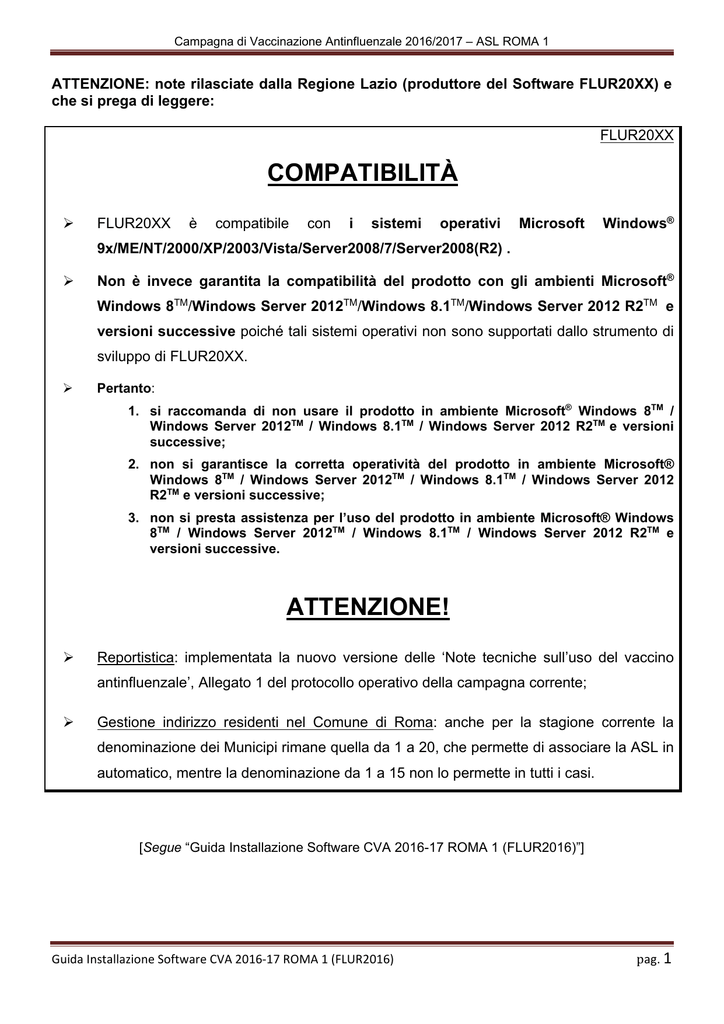 Campagna di Vaccinazione Antinfluenzale 2016/2017 – ASL ROMA 1

ATTENZIONE: note rilasciate dalla Regione Lazio (produttore del Software FLUR20XX) e che si prega di leggere:

FLUR20XX

COMPATIBILITÀ

➢ FLUR20XX è compatibile con i sistemi operativi Microsoft Windows® 9x/ME/NT/2000/XP/2003/Vista/Server2008/7/Server2008(R2) .

➢ Non è invece garantita la compatibilità del prodotto con gli ambienti Microsoft® Windows 8TM/Windows Server 2012TM/Windows 8.1TM/Windows Server 2012 R2TM e versioni successive poiché tali sistemi operativi non sono supportati dallo strumento di sviluppo di FLUR20XX.

➢ Pertanto:
1. si raccomanda di non usare il prodotto in ambiente Microsoft® Windows 8TM / Windows Server 2012TM / Windows 8.1TM / Windows Server 2012 R2TM e versioni successive;
2. non si garantisce la corretta operatività del prodotto in ambiente Microsoft® Windows 8TM / Windows Server 2012TM / Windows 8.1TM / Windows Server 2012 R2TM e versioni successive;
3. non si presta assistenza per l'uso del prodotto in ambiente Microsoft® Windows 8TM / Windows Server 2012TM / Windows 8.1TM / Windows Server 2012 R2TM e versioni successive.

ATTENZIONE!

➢ Reportistica: implementata la nuovo versione delle 'Note tecniche sull'uso del vaccino antinfluenzale', Allegato 1 del protocollo operativo della campagna corrente;

➢ Gestione indirizzo residenti nel Comune di Roma: anche per la stagione corrente la denominazione dei Municipi rimane quella da 1 a 20, che permette di associare la ASL in automatico, mentre la denominazione da 1 a 15 non lo permette in tutti i casi.

[Segue "Guida Installazione Software CVA 2016-17 ROMA 1 (FLUR2016)"]

Guida Installazione Software CVA 2016-17 ROMA 1 (FLUR2016) pag. 1